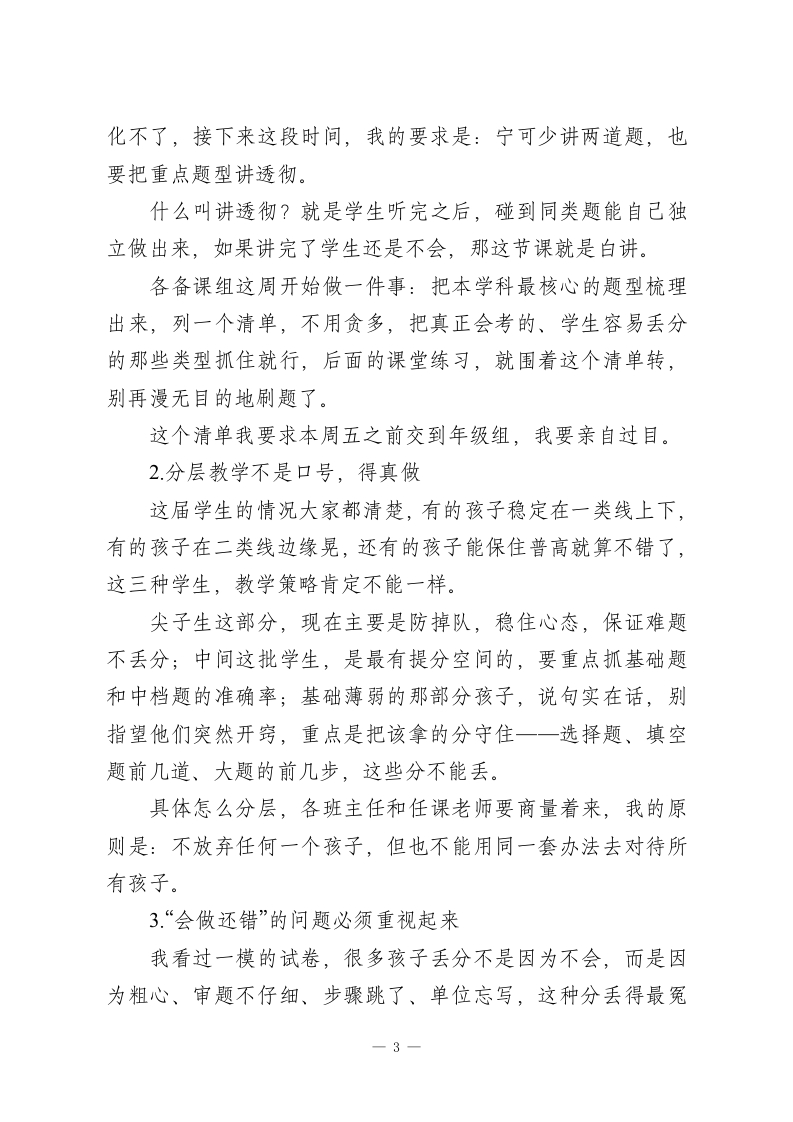 化不了，接下来这段时间，我的要求是：宁可少讲两道题，也要把重点题型讲透彻。

什么叫讲透彻？就是学生听完之后，碰到同类题能自己独立做出来，如果讲完了学生还是不会，那这节课就是白讲。

各备课组这周开始做一件事：把本学科最核心的题型梳理出来，列一个清单，不用贪多，把真正会考的、学生容易丢分的那些类型抓住就行，后面的课堂练习，就围着这个清单转，别再漫无目的地刷题了。

这个清单我要求本周五之前交到年级组，我要亲自过目。

2.分层教学不是口号，得真做

这届学生的情况大家都清楚，有的孩子稳定在一类线上下，有的孩子在二类线边缘晃，还有的孩子能保住普高就算不错了，这三种学生，教学策略肯定不能一样。

尖子生这部分，现在主要是防掉队，稳住心态，保证难题不丢分；中间这批学生，是最有提分空间的，要重点抓基础题和中档题的准确率；基础薄弱的那部分孩子，说句实在话，别指望他们突然开窍，重点是把该拿的分守住——选择题、填空题前几道、大题的前几步，这些分不能丢。

具体怎么分层，各班主任和任课老师要商量着来，我的原则是：不放弃任何一个孩子，但也不能用同一套办法去对待所有孩子。

3.“会做还错”的问题必须重视起来

我看过一模的试卷，很多孩子丢分不是因为不会，而是因为粗心、审题不仔细、步骤跳了、单位忘写，这种分丢得最冤

— 3 —